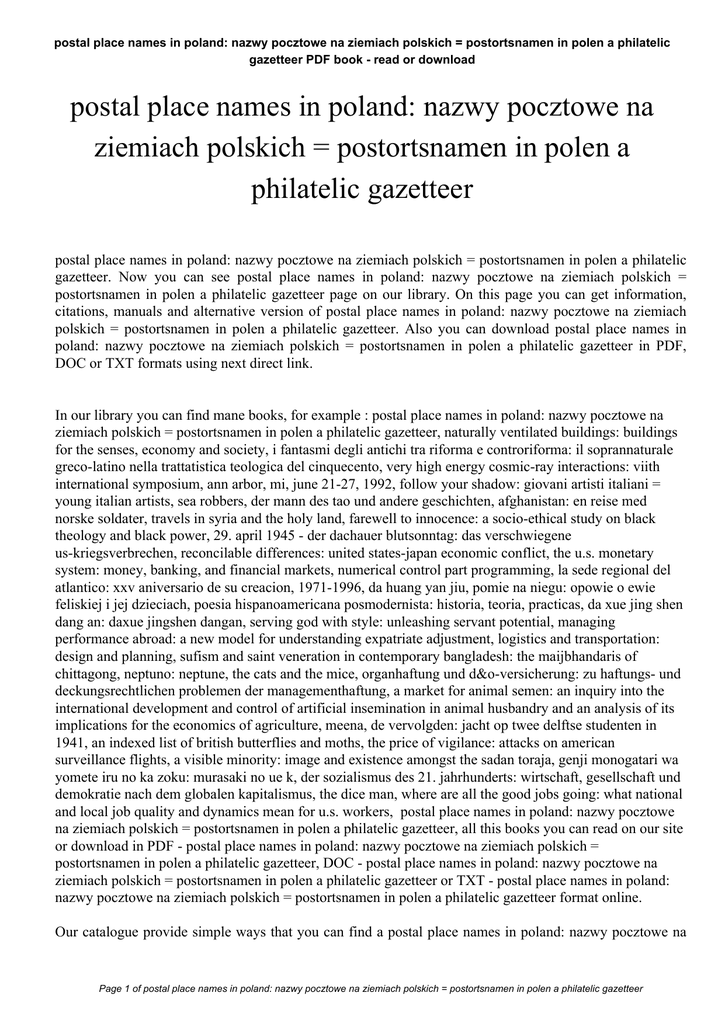 postal place names in poland: nazwy pocztowe na ziemiach polskich = postortsnamen in polen a philatelic gazetteer PDF book - read or download

postal place names in poland: nazwy pocztowe na ziemiach polskich = postortsnamen in polen a philatelic gazetteer

postal place names in poland: nazwy pocztowe na ziemiach polskich = postortsnamen in polen a philatelic gazetteer. Now you can see postal place names in poland: nazwy pocztowe na ziemiach polskich = postortsnamen in polen a philatelic gazetteer page on our library. On this page you can get information, citations, manuals and alternative version of postal place names in poland: nazwy pocztowe na ziemiach polskich = postortsnamen in polen a philatelic gazetteer. Also you can download postal place names in poland: nazwy pocztowe na ziemiach polskich = postortsnamen in polen a philatelic gazetteer in PDF, DOC or TXT formats using next direct link.

In our library you can find mane books, for example : postal place names in poland: nazwy pocztowe na ziemiach polskich = postortsnamen in polen a philatelic gazetteer, naturally ventilated buildings: buildings for the senses, economy and society, i fantasmi degli antichi tra riforma e controriforma: il soprannaturale greco-latino nella trattatistica teologica del cinquecento, very high energy cosmic-ray interactions: viith international symposium, ann arbor, mi, june 21-27, 1992, follow your shadow: giovani artisti italiani = young italian artists, sea robbers, der mann des tao und andere geschichten, afghanistan: en reise med norske soldater, travels in syria and the holy land, farewell to innocence: a socio-ethical study on black theology and black power, 29. april 1945 - der dachauer blutsonntag: das verschwiegene us-kriegsverbrechen, reconcilable differences: united states-japan economic conflict, the u.s. monetary system: money, banking, and financial markets, numerical control part programming, la sede regional del atlantico: xxv aniversario de su creacion, 1971-1996, da huang yan jiu, pomie na niegu: opowie o ewie feliskiej i jej dzieciach, poesia hispanoamericana posmodernista: historia, teoria, practicas, da xue jing shen dang an: daxue jingshen dangan, serving god with style: unleashing servant potential, managing performance abroad: a new model for understanding expatriate adjustment, logistics and transportation: design and planning, sufism and saint veneration in contemporary bangladesh: the maijbhandaris of chittagong, neptuno: neptune, the cats and the mice, organhaftung und d&o-versicherung: zu haftungs- und deckungsrechtlichen problemen der managementhaftung, a market for animal semen: an inquiry into the international development and control of artificial insemination in animal husbandry and an analysis of its implications for the economics of agriculture, meena, de vervolgden: jacht op twee delftse studenten in 1941, an indexed list of british butterflies and moths, the price of vigilance: attacks on american surveillance flights, a visible minority: image and existence amongst the sadan toraja, genji monogatari wa yomete iru no ka zoku: murasaki no ue k, der sozialismus des 21. jahrhunderts: wirtschaft, gesellschaft und demokratie nach dem globalen kapitalismus, the dice man, where are all the good jobs going: what national and local job quality and dynamics mean for u.s. workers, postal place names in poland: nazwy pocztowe na ziemiach polskich = postortsnamen in polen a philatelic gazetteer, all this books you can read on our site or download in PDF - postal place names in poland: nazwy pocztowe na ziemiach polskich = postortsnamen in polen a philatelic gazetteer, DOC - postal place names in poland: nazwy pocztowe na ziemiach polskich = postortsnamen in polen a philatelic gazetteer or TXT - postal place names in poland: nazwy pocztowe na ziemiach polskich = postortsnamen in polen a philatelic gazetteer format online.

Our catalogue provide simple ways that you can find a postal place names in poland: nazwy pocztowe na

Page 1 of postal place names in poland: nazwy pocztowe na ziemiach polskich = postortsnamen in polen a philatelic gazetteer